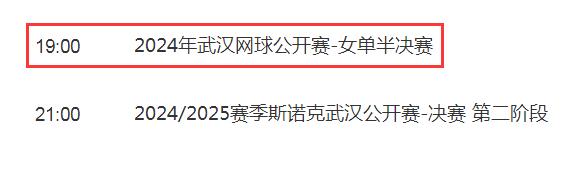 19:00 2024年武汉网球公开赛-女单半决赛

21:00 2024/2025赛季斯诺克武汉公开赛-决赛 第二阶段